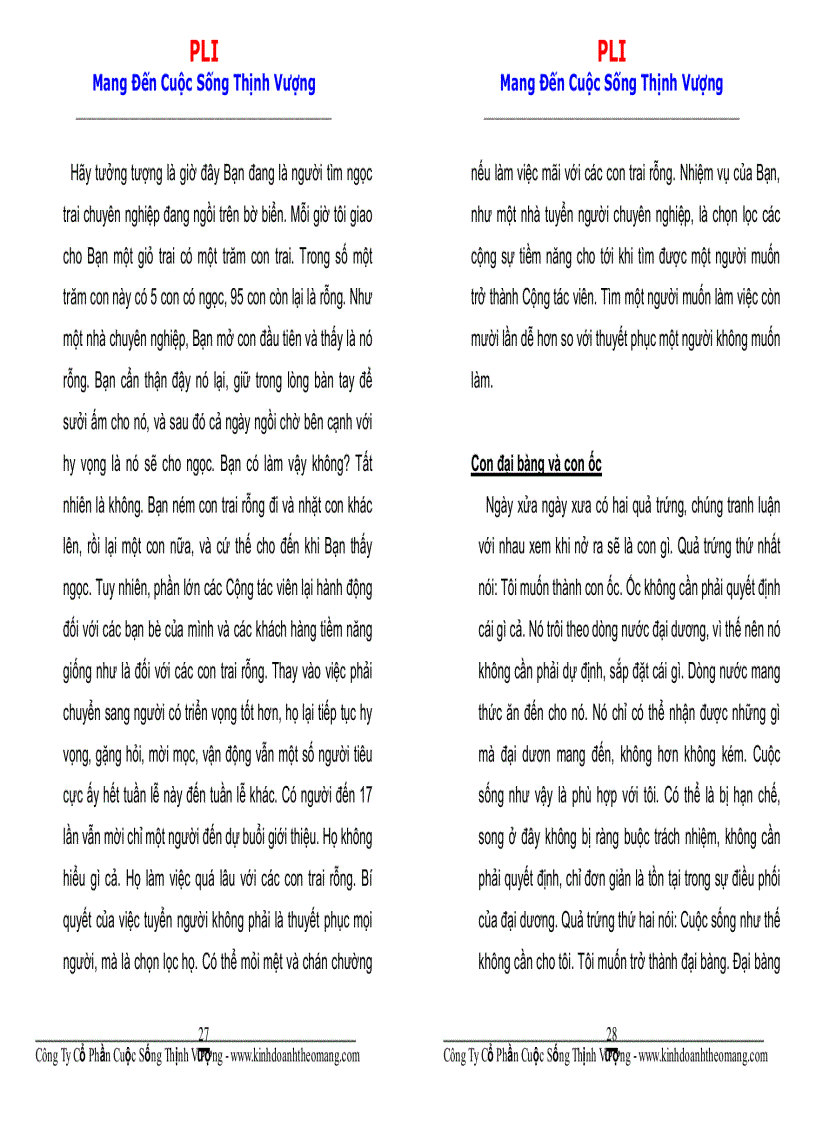 PLI
Mang Đến Cuộc Sống Thịnh Vượng

Hãy tưởng tượng là giờ đây Bạn đang là người tìm ngọc trai chuyên nghiệp đang ngồi trên bờ biển. Mỗi giờ tôi giao cho Bạn một giỏ trai có một trăm con trai. Trong số một trăm con này có 5 con có ngọc, 95 con còn lại là rỗng. Như một nhà chuyên nghiệp, Bạn mở con đầu tiên và thấy là nó rỗng. Bạn cẩn thận đậy nó lại, giữ trong lòng bàn tay để sưởi ấm cho nó, và sau đó cả ngày ngồi chờ bên cạnh với hy vọng là nó sẽ cho ngọc. Bạn có làm vậy không? Tất nhiên là không. Bạn ném con trai rỗng đi và nhặt con khác lên, rồi lại một con nữa, và cứ thế cho đến khi Bạn thấy ngọc. Tuy nhiên, phần lớn các Cộng tác viên lại hành động đối với các bạn bè của mình và các khách hàng tiềm năng giống như là đối với các con trai rỗng. Thay vào việc phải chuyển sang người có triển vọng tốt hơn, họ lại tiếp tục hy vọng, gặng hỏi, mời mọc, vận động vẫn một số người tiêu cực ấy hết tuần lễ này đến tuần lễ khác. Có người đến 17 lần vẫn mời chỉ một người đến dự buổi giới thiệu. Họ không hiểu gì cả. Họ làm việc quá lâu với các con trai rỗng. Bí quyết của việc tuyển người không phải là thuyết phục mọi người, mà là chọn lọc họ. Có thể mỏi mệt và chán chường

27
Công Ty Cổ Phần Cuộc Sống Thịnh Vượng - www.kinhdoanhtheomang.com

PLI
Mang Đến Cuộc Sống Thịnh Vượng

nếu làm việc mãi với các con trai rỗng. Nhiệm vụ của Bạn, như một nhà tuyển người chuyên nghiệp, là chọn lọc các cộng sự tiềm năng cho tới khi tìm được một người muốn trở thành Cộng tác viên. Tìm một người muốn làm việc còn mười lần dễ hơn so với thuyết phục một người không muốn làm.

Con đại bàng và con ốc

Ngày xửa ngày xưa có hai quả trứng, chúng tranh luận với nhau xem khi nở ra sẽ là con gì. Quả trứng thứ nhất nói: Tôi muốn thành con ốc. Ốc không cần phải quyết định cái gì cả. Nó trôi theo dòng nước đại dương, vì thế nên nó không cần phải dự định, sắp đặt cái gì. Dòng nước mang thức ăn đến cho nó. Nó chỉ có thể nhận được những gì mà đại dươn mang đến, không hơn không kém. Cuộc sống như vậy là phù hợp với tôi. Có thể là bị hạn chế, song ở đây không bị ràng buộc trách nhiệm, không cần phải quyết định, chỉ đơn giản là tồn tại trong sự điều phối của đại dương. Quả trứng thứ hai nói: Cuộc sống như thế không cần cho tôi. Tôi muốn trở thành đại bàng. Đại bàng

28
Công Ty Cổ Phần Cuộc Sống Thịnh Vượng - www.kinhdoanhtheomang.com